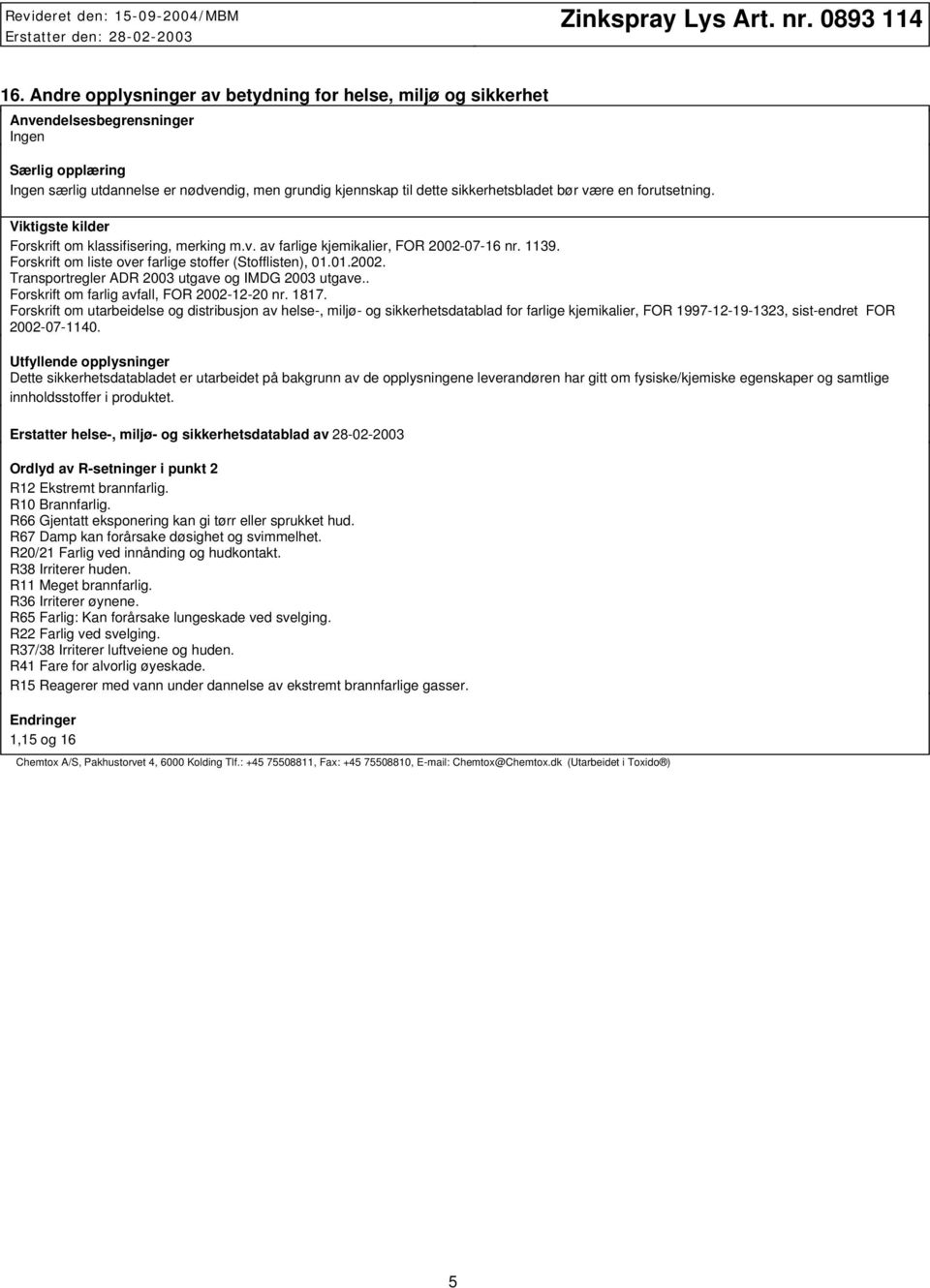 Revideret den: 15-09-2004/MBM
Erstatter den: 28-02-2003

Zinkspray Lys Art. nr. 0893 114

16. Andre opplysninger av betydning for helse, miljø og sikkerhet

Anvendelsesbegrensninger
Ingen

Særlig opplæring
Ingen særlig utdannelse er nødvendig, men grundig kjennskap til dette sikkerhetsbladet bør være en forutsetning.

Viktigste kilder
Forskrift om klassifisering, merking m.v. av farlige kjemikalier, FOR 2002-07-16 nr. 1139.
Forskrift om liste over farlige stoffer (Stofflisten), 01.01.2002.
Transportregler ADR 2003 utgave og IMDG 2003 utgave..
Forskrift om farlig avfall, FOR 2002-12-20 nr. 1817.
Forskrift om utarbeidelse og distribusjon av helse-, miljø- og sikkerhetsdatablad for farlige kjemikalier, FOR 1997-12-19-1323, sist-endret FOR 2002-07-1140.

Utfyllende opplysninger
Dette sikkerhetsdatabladet er utarbeidet på bakgrunn av de opplysningene leverandøren har gitt om fysiske/kjemiske egenskaper og samtlige innholdsstoffer i produktet.

Erstatter helse-, miljø- og sikkerhetsdatablad av 28-02-2003

Ordlyd av R-setninger i punkt 2
R12 Ekstremt brannfarlig.
R10 Brannfarlig.
R66 Gjentatt eksponering kan gi tørr eller sprukket hud.
R67 Damp kan forårsake døsighet og svimmelhet.
R20/21 Farlig ved innånding og hudkontakt.
R38 Irriterer huden.
R11 Meget brannfarlig.
R36 Irriterer øynene.
R65 Farlig: Kan forårsake lungeskade ved svelging.
R22 Farlig ved svelging.
R37/38 Irriterer luftveiene og huden.
R41 Fare for alvorlig øyeskade.
R15 Reagerer med vann under dannelse av ekstremt brannfarlige gasser.

Endringer
1,15 og 16

Chemtox A/S, Pakhustorvet 4, 6000 Kolding Tlf.: +45 75508811, Fax: +45 75508810, E-mail: Chemtox@Chemtox.dk (Utarbeidet i Toxido®)

5